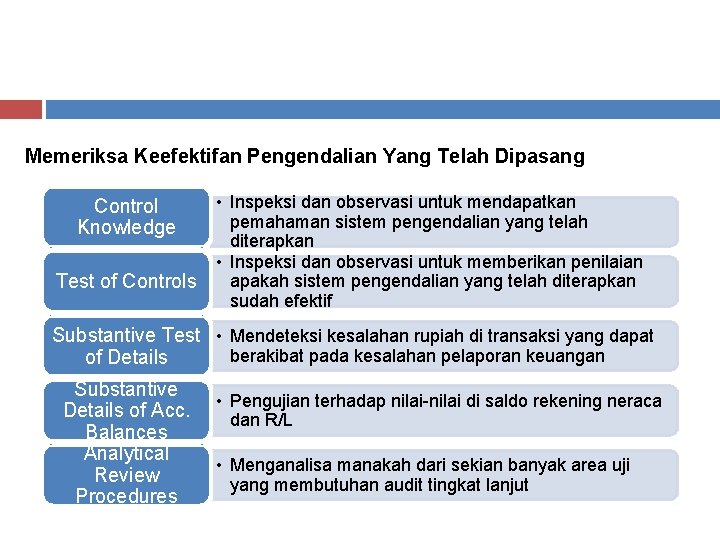 Memeriksa Keefektifan Pengendalian Yang Telah Dipasang

Control Knowledge

• Inspeksi dan observasi untuk mendapatkan pemahaman sistem pengendalian yang telah diterapkan

Test of Controls

• Inspeksi dan observasi untuk memberikan penilaian apakah sistem pengendalian yang telah diterapkan sudah efektif

Substantive Test of Details

• Mendeteksi kesalahan rupiah di transaksi yang dapat berakibat pada kesalahan pelaporan keuangan

Substantive Details of Acc. Balances

• Pengujian terhadap nilai-nilai di saldo rekening neraca dan R/L

Analytical Review Procedures

• Menganalisa manakah dari sekian banyak area uji yang membutuhan audit tingkat lanjut